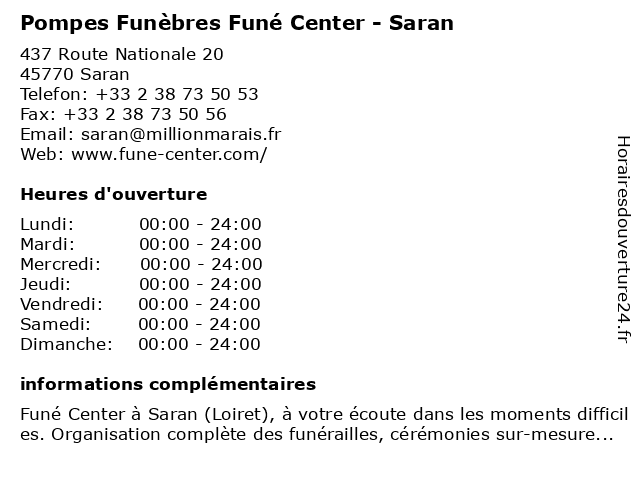 Pompes Funèbres Funé Center - Saran

437 Route Nationale 20
45770 Saran
Telefon: +33 2 38 73 50 53
Fax: +33 2 38 73 50 56
Email: saran@millionmarais.fr
Web: www.fune-center.com/

Heures d'ouverture

Lundi: 00:00 - 24:00
Mardi: 00:00 - 24:00
Mercredi: 00:00 - 24:00
Jeudi: 00:00 - 24:00
Vendredi: 00:00 - 24:00
Samedi: 00:00 - 24:00
Dimanche: 00:00 - 24:00

informations complémentaires

Funé Center à Saran (Loiret), à votre écoute dans les moments difficiles. Organisation complète des funérailles, cérémonies sur-mesure...

Horairesdouverture24.fr